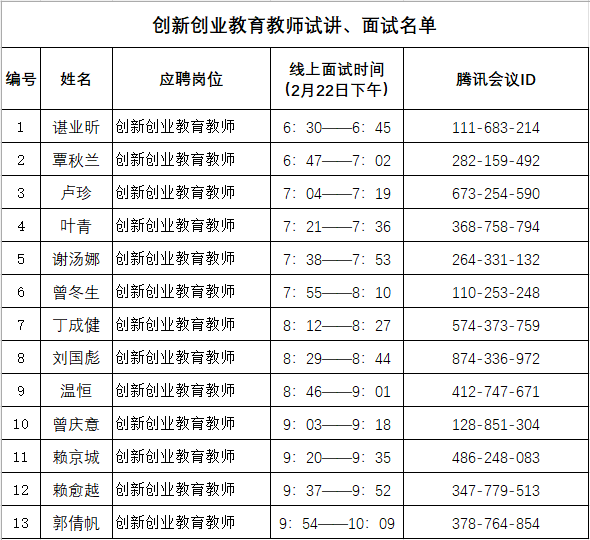 创新创业教育教师试讲、面试名单

| 编号 | 姓名 | 应聘岗位 | 线上面试时间（2月22日下午） | 腾讯会议ID |
|---|---|---|---|---|
| 1 | 谌业昕 | 创新创业教育教师 | 6：30——6：45 | 111-683-214 |
| 2 | 覃秋兰 | 创新创业教育教师 | 6：47——7：02 | 282-159-492 |
| 3 | 卢珍 | 创新创业教育教师 | 7：04——7：19 | 673-254-590 |
| 4 | 叶青 | 创新创业教育教师 | 7：21——7：36 | 368-758-794 |
| 5 | 谢汤娜 | 创新创业教育教师 | 7：38——7：53 | 264-331-132 |
| 6 | 曾冬生 | 创新创业教育教师 | 7：55——8：10 | 110-253-248 |
| 7 | 丁成健 | 创新创业教育教师 | 8：12——8：27 | 574-373-759 |
| 8 | 刘国彪 | 创新创业教育教师 | 8：29——8：44 | 874-336-972 |
| 9 | 温恒 | 创新创业教育教师 | 8：46——9：01 | 412-747-671 |
| 10 | 曾庆意 | 创新创业教育教师 | 9：03——9：18 | 128-851-304 |
| 11 | 赖京城 | 创新创业教育教师 | 9：20——9：35 | 486-248-083 |
| 12 | 赖愈越 | 创新创业教育教师 | 9：37——9：52 | 347-779-513 |
| 13 | 郭倩帆 | 创新创业教育教师 | 9：54——10：09 | 378-764-854 |